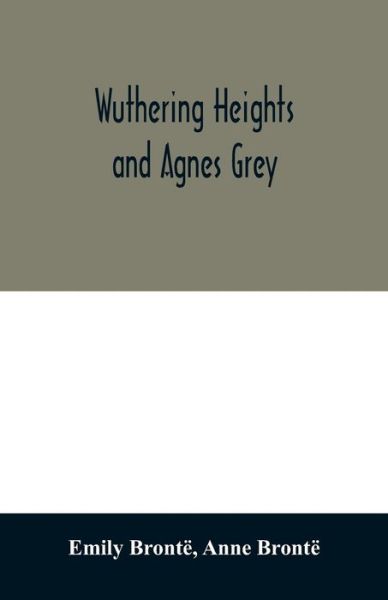 Wuthering Heights and Agnes Grey

Emily Brontë, Anne Brontë